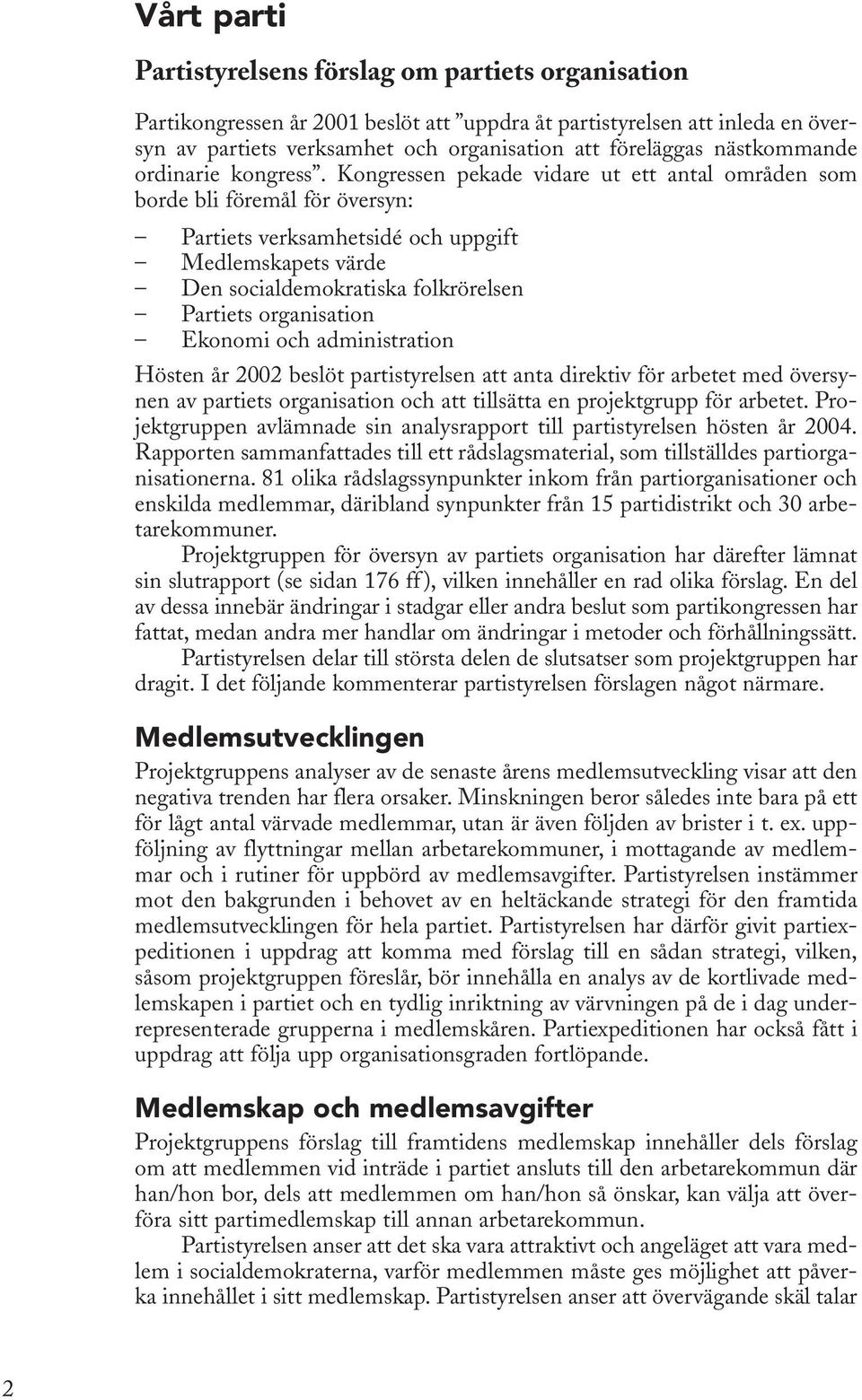 Vårt parti

Partistyrelsens förslag om partiets organisation

Partikongressen år 2001 beslöt att ”uppdra åt partistyrelsen att inleda en översyn av partiets verksamhet och organisation att föreläggas nästkommande ordinarie kongress”. Kongressen pekade vidare ut ett antal områden som borde bli föremål för översyn:

– Partiets verksamhetsidé och uppgift
– Medlemskapets värde
– Den socialdemokratiska folkrörelsen
– Partiets organisation
– Ekonomi och administration

Hösten år 2002 beslöt partistyrelsen att anta direktiv för arbetet med översynen av partiets organisation och att tillsätta en projektgrupp för arbetet. Projektgruppen avlämnade sin analysrapport till partistyrelsen hösten år 2004. Rapporten sammanfattades till ett rådslagsmaterial, som tillställdes partiorganisationerna. 81 olika rådslagssynpunkter inkom från partiorganisationer och enskilda medlemmar, däribland synpunkter från 15 partidistrikt och 30 arbetarekommuner.

Projektgruppen för översyn av partiets organisation har därefter lämnat sin slutrapport (se sidan 176 ff), vilken innehåller en rad olika förslag. En del av dessa innebär ändringar i stadgar eller andra beslut som partikongressen har fattat, medan andra mer handlar om ändringar i metoder och förhållningssätt.

Partistyrelsen delar till största delen de slutsatser som projektgruppen har dragit. I det följande kommenterar partistyrelsen förslagen något närmare.

Medlemsutvecklingen

Projektgruppens analyser av de senaste årens medlemsutveckling visar att den negativa trenden har flera orsaker. Minskningen beror således inte bara på ett för lågt antal värvade medlemmar, utan är även följden av brister i t. ex. uppföljning av flyttningar mellan arbetarekommuner, i mottagande av medlemmar och i rutiner för uppbörd av medlemsavgifter. Partistyrelsen instämmer mot den bakgrunden i behovet av en heltäckande strategi för den framtida medlemsutvecklingen för hela partiet. Partistyrelsen har därför givit partiexpeditionen i uppdrag att komma med förslag till en sådan strategi, vilken, såsom projektgruppen föreslår, bör innehålla en analys av de kortlivade medlemskapen i partiet och en tydlig inriktning av värvningen på de i dag underrepresenterade grupperna i medlemskåren. Partiexpeditionen har också fått i uppdrag att följa upp organisationsgraden fortlöpande.

Medlemskap och medlemsavgifter

Projektgruppens förslag till framtidens medlemskap innehåller dels förslag om att medlemmen vid inträde i partiet ansluts till den arbetarekommun där han/hon bor, dels att medlemmen om han/hon så önskar, kan välja att överföra sitt partimedlemskap till annan arbetarekommun.

Partistyrelsen anser att det ska vara attraktivt och angeläget att vara medlem i socialdemokraterna, varför medlemmen måste ges möjlighet att påverka innehållet i sitt medlemskap. Partistyrelsen anser att övervägande skäl talar

2